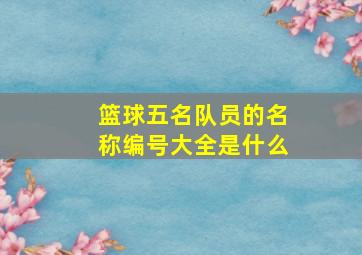 篮球五名队员的名称编号大全是什么